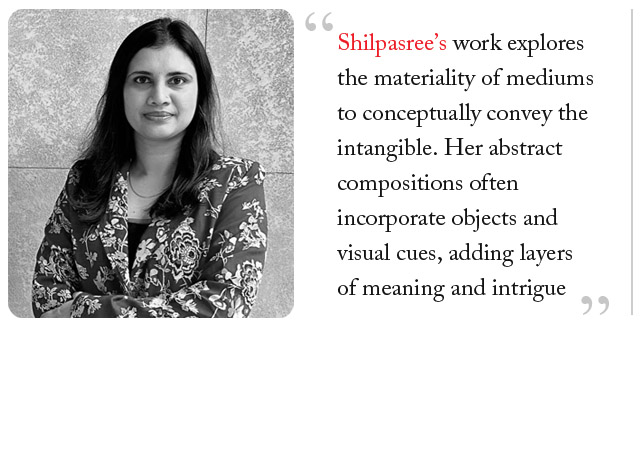 "Shilpasree's work explores the materiality of mediums to conceptually convey the intangible. Her abstract compositions often incorporate objects and visual cues, adding layers of meaning and intrigue"